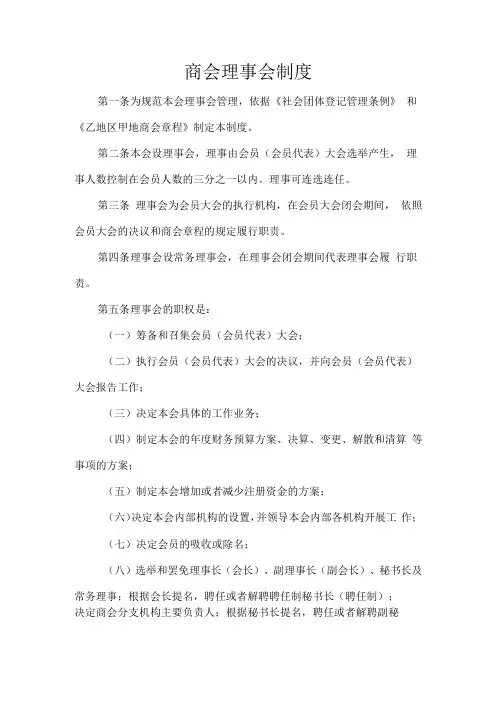 商会理事会制度

第一条为规范本会理事会管理，依据《社会团体登记管理条例》 和《乙地区甲地商会章程》制定本制度。

第二条本会设理事会，理事由会员（会员代表）大会选举产生， 理事人数控制在会员人数的三分之一以内。理事可连选连任。

第三条 理事会为会员大会的执行机构，在会员大会闭会期间， 依照会员大会的决议和商会章程的规定履行职责。

第四条理事会设常务理事会，在理事会闭会期间代表理事会履 行职责。

第五条理事会的职权是：

（一）筹备和召集会员（会员代表）大会；

（二）执行会员（会员代表）大会的决议，并向会员（会员代表）大会报告工作；

（三）决定本会具体的工作业务；

（四）制定本会的年度财务预算方案、决算、变更、解散和清算 等事项的方案；

（五）制定本会增加或者减少注册资金的方案；

（六）决定本会内部机构的设置，并领导本会内部各机构开展工 作；

（七）决定会员的吸收或除名；

（八）选举和罢免理事长（会长）、副理事长（副会长）、秘书长及常务理事；根据会长提名，聘任或者解聘聘任制秘书长（聘任制）；决定商会分支机构主要负责人；根据秘书长提名，聘任或者解聘副秘